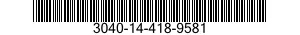 3040-14-418-9581